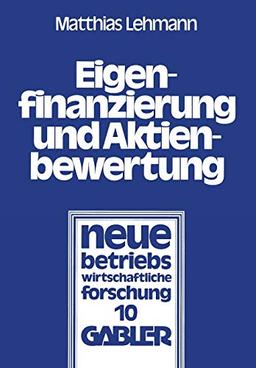 Matthias Lehmann

Eigenfinanzierung und Aktienbewertung

neue betriebs wirtschaftliche forschung 10

GABLER